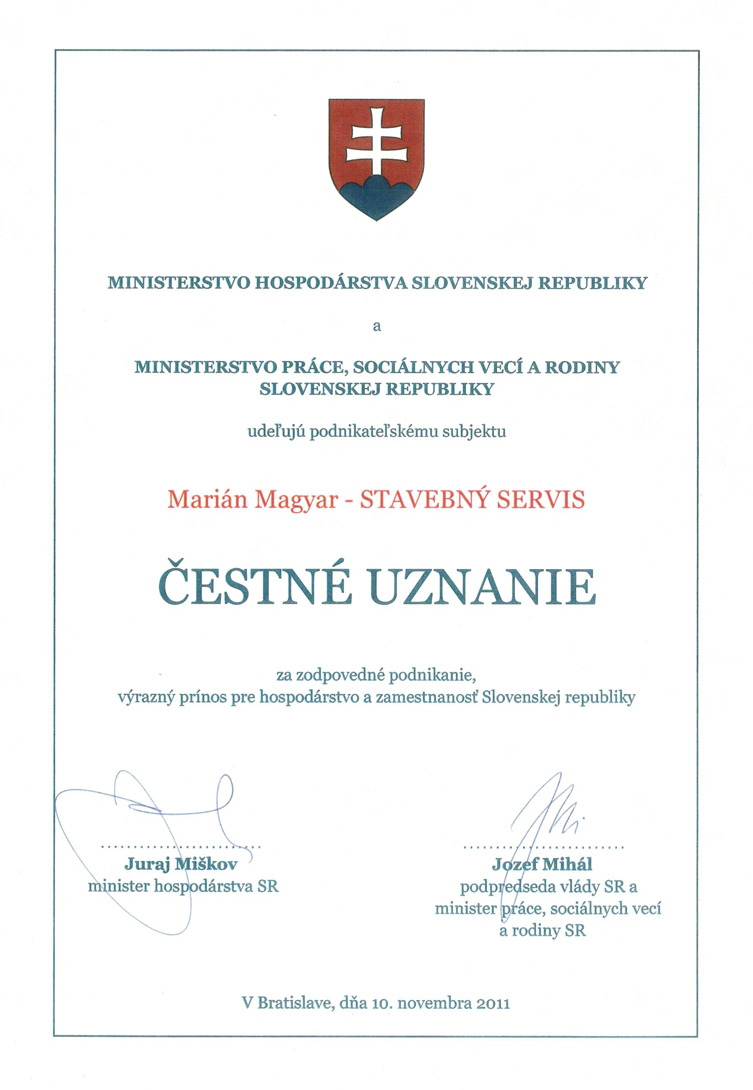 MINISTERSTVO HOSPODÁRSTVA SLOVENSKEJ REPUBLIKY

a

MINISTERSTVO PRÁCE, SOCIÁLNYCH VECÍ A RODINY SLOVENSKEJ REPUBLIKY

udeľujú podnikateľskému subjektu

Marián Magyar - STAVEBNÝ SERVIS

ČESTNÉ UZNANIE

za zodpovedné podnikanie,
výrazný prínos pre hospodárstvo a zamestnanosť Slovenskej republiky

Juraj Miškov
minister hospodárstva SR

Jozef Mihál
podpredseda vlády SR a
minister práce, sociálnych vecí
a rodiny SR

V Bratislave, dňa 10. novembra 2011